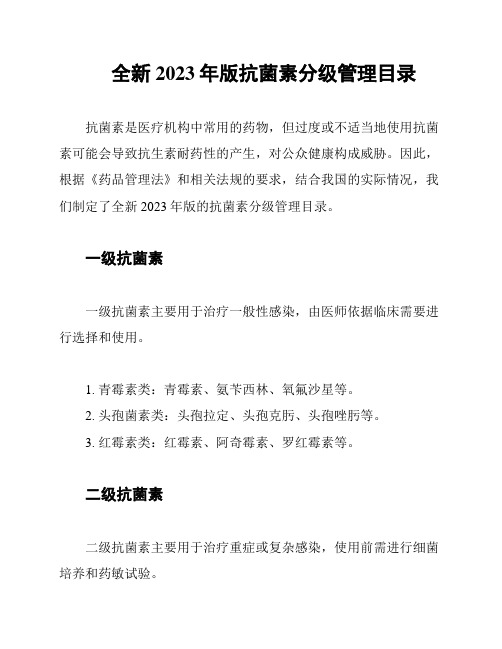 全新 2023 年版抗菌素分级管理目录

抗菌素是医疗机构中常用的药物，但过度或不适当地使用抗菌素可能会导致抗生素耐药性的产生，对公众健康构成威胁。因此，根据《药品管理法》和相关法规的要求，结合我国的实际情况，我们制定了全新 2023 年版的抗菌素分级管理目录。

一级抗菌素

一级抗菌素主要用于治疗一般性感染，由医师依据临床需要进行选择和使用。

1. 青霉素类：青霉素、氨苄西林、氧氟沙星等。
2. 头孢菌素类：头孢拉定、头孢克肟、头孢唑肟等。
3. 红霉素类：红霉素、阿奇霉素、罗红霉素等。

二级抗菌素

二级抗菌素主要用于治疗重症或复杂感染，使用前需进行细菌培养和药敏试验。